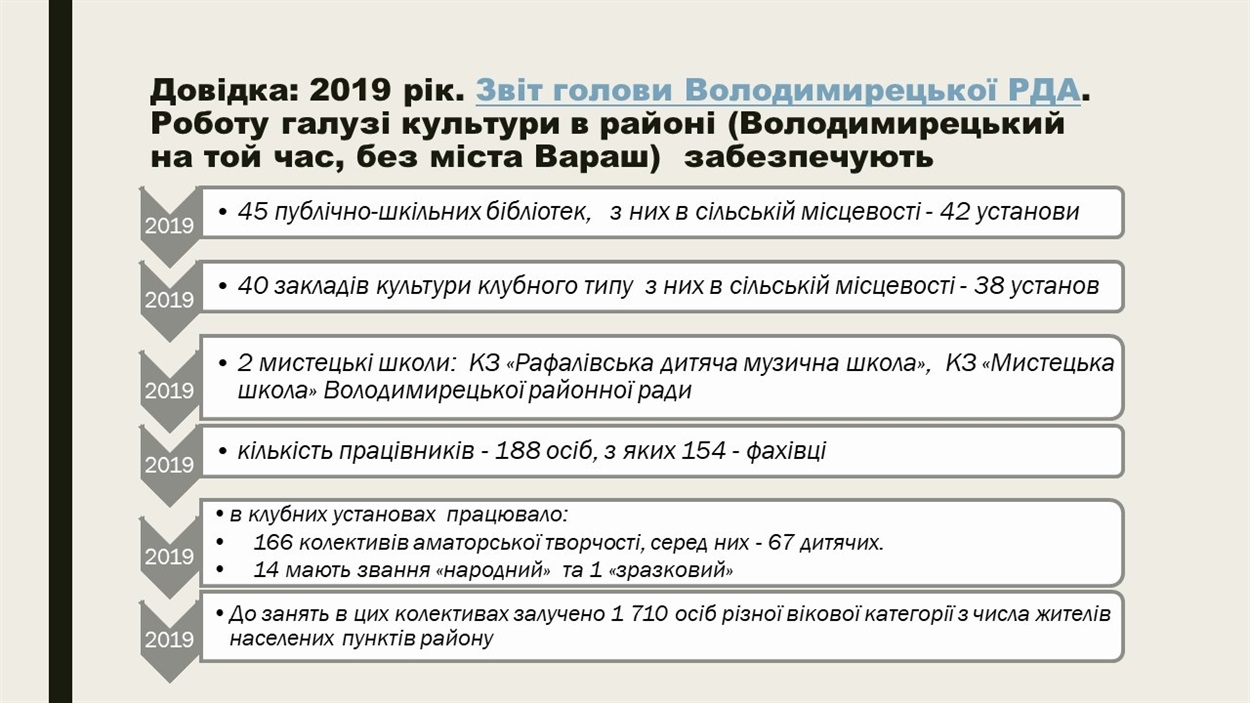 Довідка: 2019 рік. Звіт голови Володимирецької РДА. Роботу галузі культури в районі (Володимирецький на той час, без міста Вараш) забезпечують

2019
• 45 публічно-шкільних бібліотек, з них в сільській місцевості - 42 установи

2019
• 40 закладів культури клубного типу з них в сільській місцевості - 38 установ

2019
• 2 мистецькі школи: КЗ «Рафалівська дитяча музична школа», КЗ «Мистецька школа» Володимирецької районної ради

2019
• кількість працівників - 188 осіб, з яких 154 - фахівці

2019
• в клубних установах працювало:
• 166 колективів аматорської творчості, серед них - 67 дитячих.
• 14 мають звання «народний» та 1 «зразковий»

2019
• До занять в цих колективах залучено 1 710 осіб різної вікової категорії з числа жителів населених пунктів району